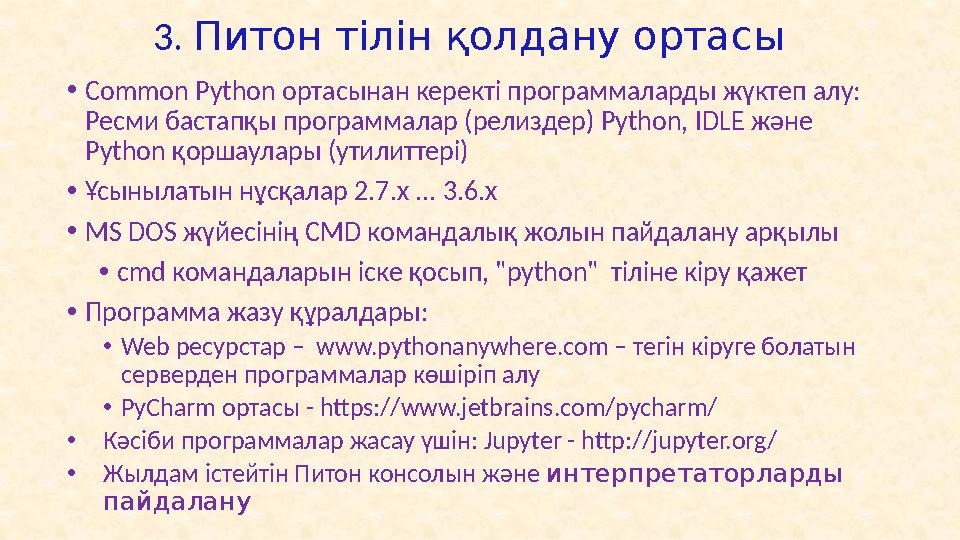 3. Питон тілін қолдану ортасы

• Common Python ортасынан керекті программаларды жүктеп алу: Ресми бастапқы программалар (релиздер) Python, IDLE және Python қоршаулары (утилиттері)

• Ұсынылатын нұсқалар 2.7.x … 3.6.x

• MS DOS жүйесінің CMD командалық жолын пайдалану арқылы

• cmd командаларын іске қосып, "python"  тіліне кіру қажет

• Программа жазу құралдары:

• Web ресурстар – www.pythonanywhere.com – тегін кіруге болатын серверден программалар көшіріп алу

• PyCharm ортасы - https://www.jetbrains.com/pycharm/

• Кәсіби программалар жасау үшін: Jupyter - http://jupyter.org/

• Жылдам істейтін Питон консолын және интерпретаторларды пайдалану